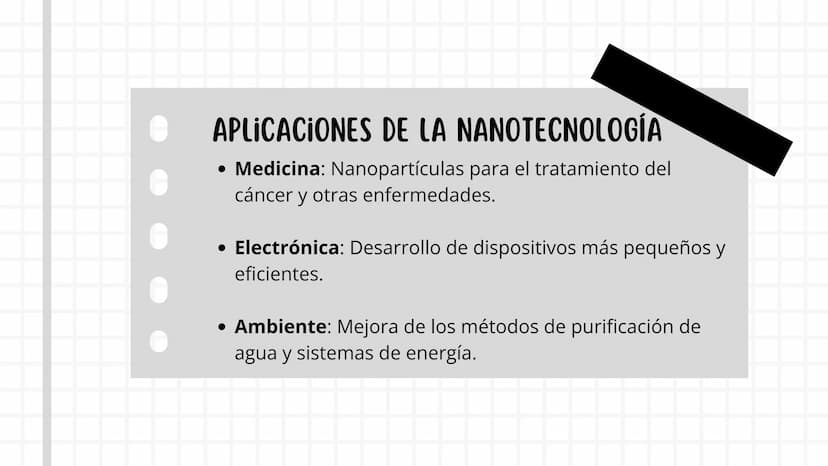 APLICACIONES DE LA NANOTECNOLOGÍA

• Medicina: Nanopartículas para el tratamiento del cáncer y otras enfermedades.

• Electrónica: Desarrollo de dispositivos más pequeños y eficientes.

• Ambiente: Mejora de los métodos de purificación de agua y sistemas de energía.